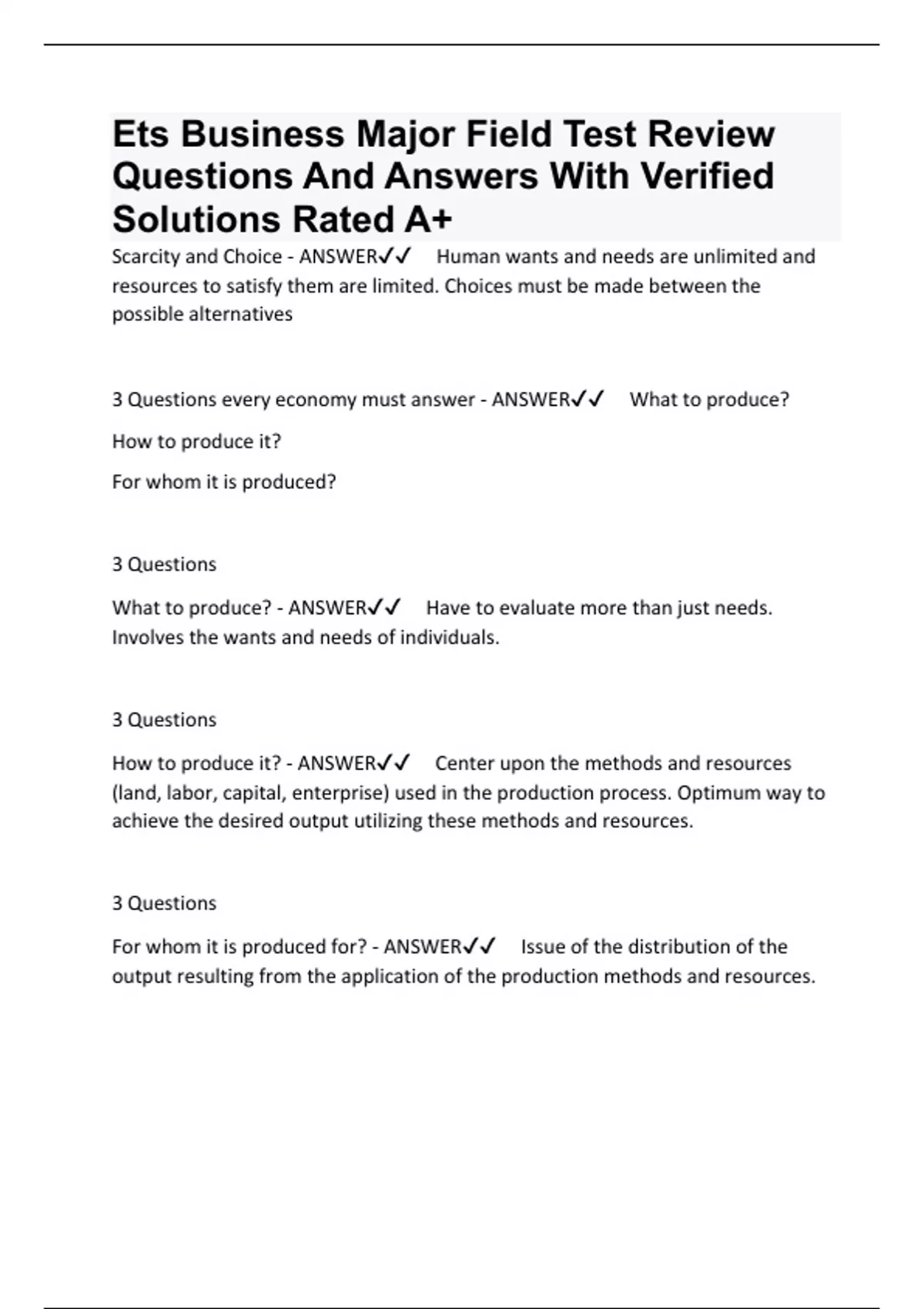 Ets Business Major Field Test Review Questions And Answers With Verified Solutions Rated A+

Scarcity and Choice - ANSWER✓✓ Human wants and needs are unlimited and resources to satisfy them are limited. Choices must be made between the possible alternatives

3 Questions every economy must answer - ANSWER✓✓ What to produce?

How to produce it?

For whom it is produced?

3 Questions

What to produce? - ANSWER✓✓ Have to evaluate more than just needs. Involves the wants and needs of individuals.

3 Questions

How to produce it? - ANSWER✓✓ Center upon the methods and resources (land, labor, capital, enterprise) used in the production process. Optimum way to achieve the desired output utilizing these methods and resources.

3 Questions

For whom it is produced for? - ANSWER✓✓ Issue of the distribution of the output resulting from the application of the production methods and resources.